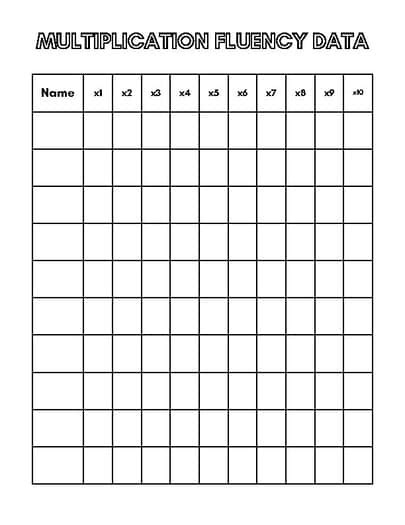 MULTIPLICATION FLUENCY DATA

| Name | x1 | x2 | x3 | x4 | x5 | x6 | x7 | x8 | x9 | x10 |
|---|---|---|---|---|---|---|---|---|---|---|
| | | | | | | | | | | |
| | | | | | | | | | | |
| | | | | | | | | | | |
| | | | | | | | | | | |
| | | | | | | | | | | |
| | | | | | | | | | | |
| | | | | | | | | | | |
| | | | | | | | | | | |
| | | | | | | | | | | |
| | | | | | | | | | | |